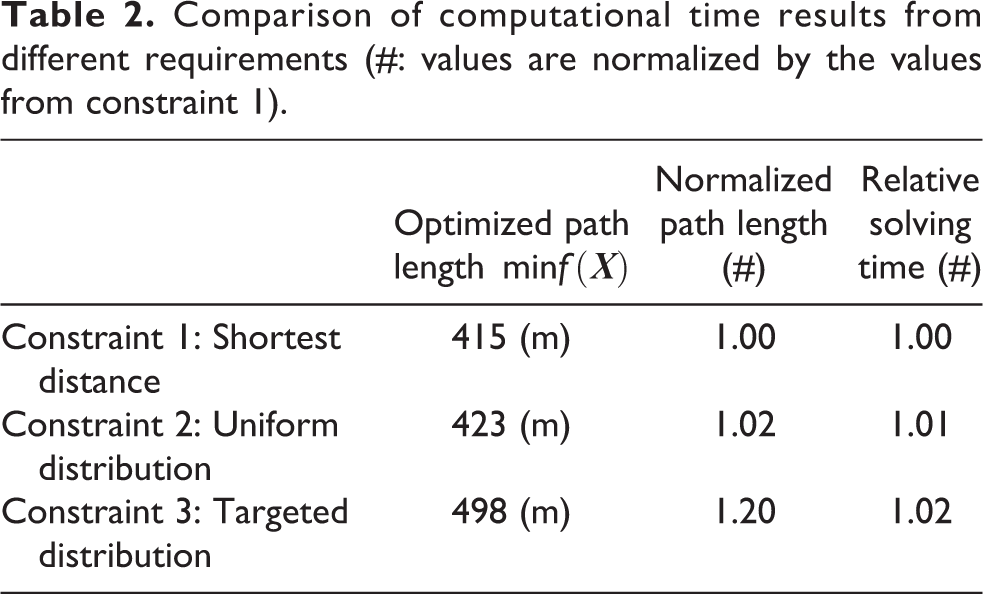 Table 2. Comparison of computational time results from different requirements (#: values are normalized by the values from constraint 1).

|  | Optimized path length $\min f(X)$ | Normalized path length (#) | Relative solving time (#) |
|---|---|---|---|
| Constraint 1: Shortest distance | 415 (m) | 1.00 | 1.00 |
| Constraint 2: Uniform distribution | 423 (m) | 1.02 | 1.01 |
| Constraint 3: Targeted distribution | 498 (m) | 1.20 | 1.02 |